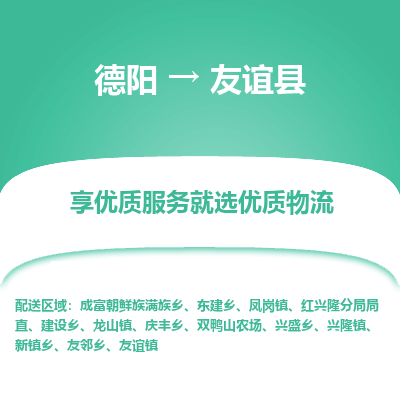 德阳 → 友谊县

享优质服务就选优质物流

配送区域：成富朝鲜族满族乡、东建乡、凤岗镇、红兴隆分局局直、建设乡、龙山镇、庆丰乡、双鸭山农场、兴盛乡、兴隆镇、新镇乡、友邻乡、友谊镇